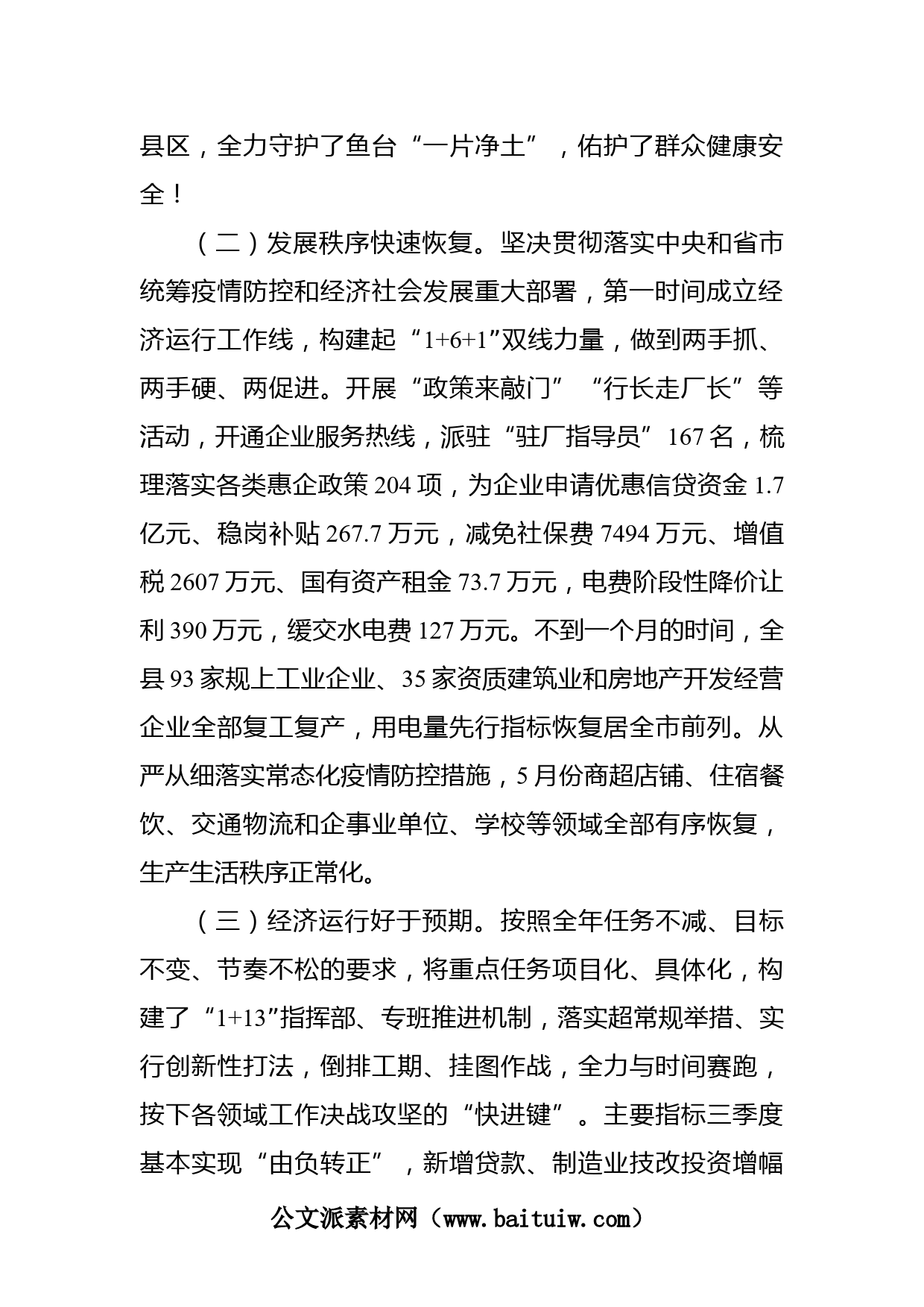 县区，全力守护了鱼台“一片净土”，佑护了群众健康安全！

（二）发展秩序快速恢复。坚决贯彻落实中央和省市统筹疫情防控和经济社会发展重大部署，第一时间成立经济运行工作线，构建起“1+6+1”双线力量，做到两手抓、两手硬、两促进。开展“政策来敲门”“行长走厂长”等活动，开通企业服务热线，派驻“驻厂指导员”167名，梳理落实各类惠企政策204项，为企业申请优惠信贷资金1.7亿元、稳岗补贴267.7万元，减免社保费7494万元、增值税2607万元、国有资产租金73.7万元，电费阶段性降价让利390万元，缓交水电费127万元。不到一个月的时间，全县93家规上工业企业、35家资质建筑业和房地产开发经营企业全部复工复产，用电量先行指标恢复居全市前列。从严从细落实常态化疫情防控措施，5月份商超店铺、住宿餐饮、交通物流和企事业单位、学校等领域全部有序恢复，生产生活秩序正常化。

（三）经济运行好于预期。按照全年任务不减、目标不变、节奏不松的要求，将重点任务项目化、具体化，构建了“1+13”指挥部、专班推进机制，落实超常规举措、实行创新性打法，倒排工期、挂图作战，全力与时间赛跑，按下各领域工作决战攻坚的“快进键”。主要指标三季度基本实现“由负转正”，新增贷款、制造业技改投资增幅

公文派素材网（www.baituiw.com）